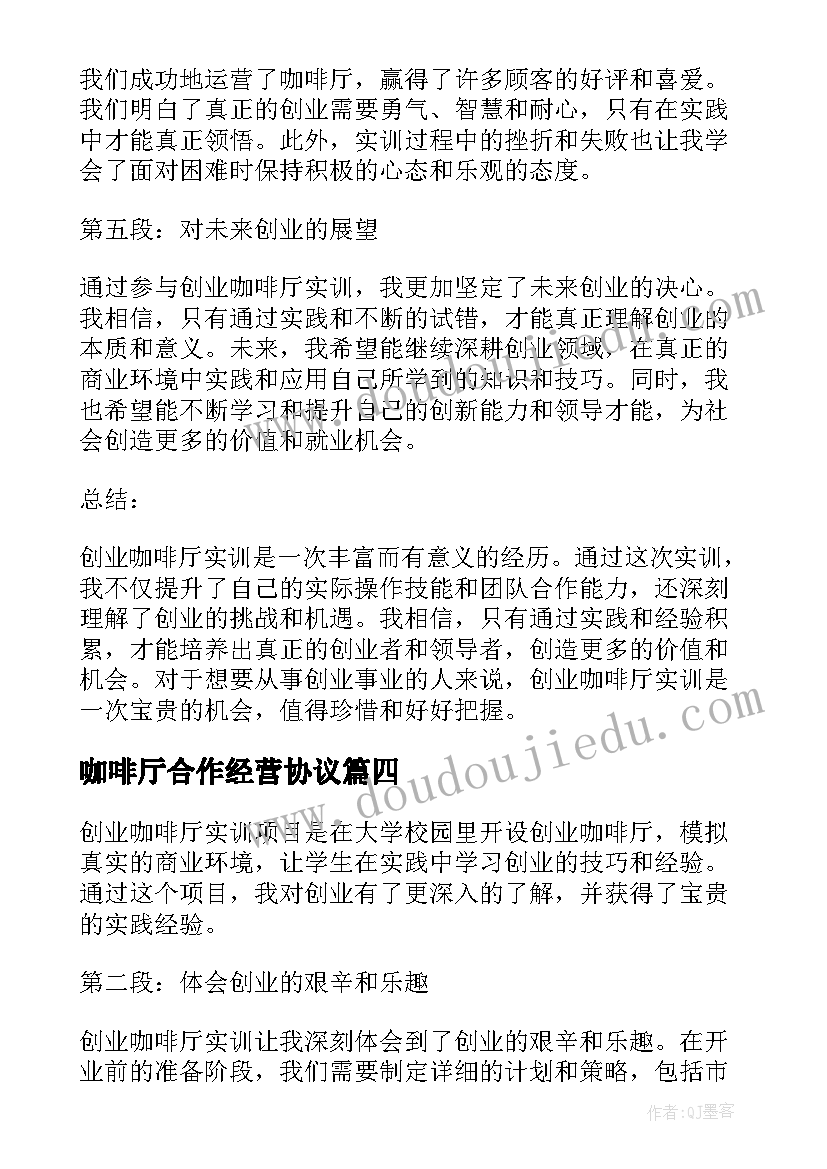 我们成功地运营了咖啡厅，赢得了许多顾客的好评和喜爱。我们明白了真正的创业需要勇气、智慧和耐心，只有在实践中才能真正领悟。此外，实训过程中的挫折和失败也让我学会了面对困难时保持积极的心态和乐观的态度。

第五段：对未来创业的展望

通过参与创业咖啡厅实训，我更加坚定了未来创业的决心。我相信，只有通过实践和不断的试错，才能真正理解创业的本质和意义。未来，我希望能继续深耕创业领域，在真正的商业环境中实践和应用自己所学到的知识和技巧。同时，我也希望能不断学习和提升自己的创新能力和领导才能，为社会创造更多的价值和就业机会。

总结：

创业咖啡厅实训是一次丰富而有意义的经历。通过这次实训，我不仅提升了自己的实际操作技能和团队合作能力，还深刻理解了创业的挑战和机遇。我相信，只有通过实践和经验积累，才能培养出真正的创业者和领导者，创造更多的价值和机会。对于想要从事创业事业的人来说，创业咖啡厅实训是一次宝贵的机会，值得珍惜和好好把握。

咖啡厅合作经营协议篇四

创业咖啡厅实训项目是在大学校园里开设创业咖啡厅，模拟真实的商业环境，让学生在实践中学习创业的技巧和经验。通过这个项目，我对创业有了更深入的了解，并获得了宝贵的实践经验。

第二段：体会创业的艰辛和乐趣

创业咖啡厅实训让我深刻体会到了创业的艰辛和乐趣。在开业前的准备阶段，我们需要制定详细的计划和策略，包括市

www.doudoujiedu.com

作者:QJ墨客